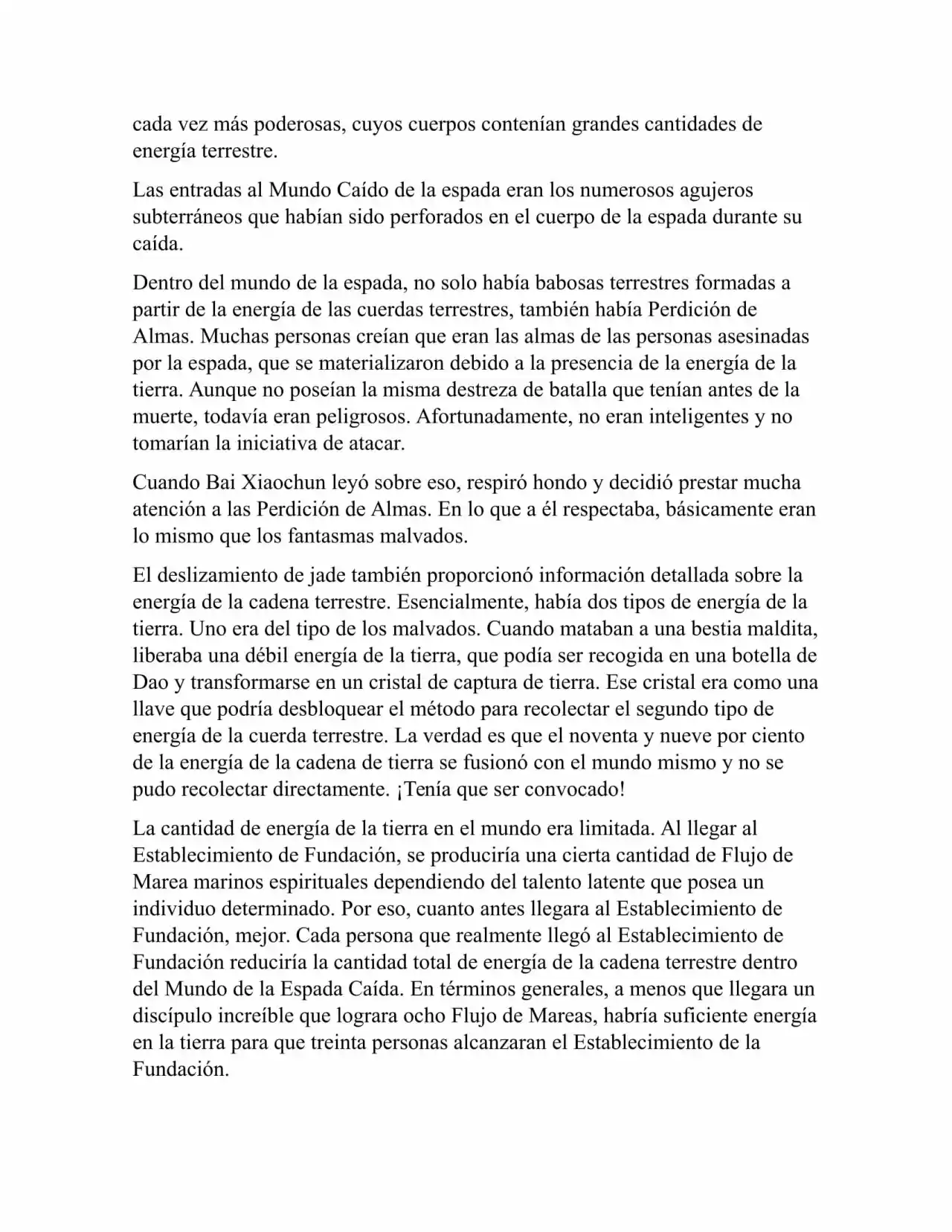 cada vez más poderosas, cuyos cuerpos contenían grandes cantidades de energía terrestre.

Las entradas al Mundo Caído de la espada eran los numerosos agujeros subterráneos que habían sido perforados en el cuerpo de la espada durante su caída.

Dentro del mundo de la espada, no solo había babosas terrestres formadas a partir de la energía de las cuerdas terrestres, también había Perdición de Almas. Muchas personas creían que eran las almas de las personas asesinadas por la espada, que se materializaron debido a la presencia de la energía de la tierra. Aunque no poseían la misma destreza de batalla que tenían antes de la muerte, todavía eran peligrosos. Afortunadamente, no eran inteligentes y no tomarían la iniciativa de atacar.

Cuando Bai Xiaochun leyó sobre eso, respiró hondo y decidió prestar mucha atención a las Perdición de Almas. En lo que a él respectaba, básicamente eran lo mismo que los fantasmas malvados.

El deslizamiento de jade también proporcionó información detallada sobre la energía de la cadena terrestre. Esencialmente, había dos tipos de energía de la tierra. Uno era del tipo de los malvados. Cuando mataban a una bestia maldita, liberaba una débil energía de la tierra, que podía ser recogida en una botella de Dao y transformarse en un cristal de captura de tierra. Ese cristal era como una llave que podría desbloquear el método para recolectar el segundo tipo de energía de la cuerda terrestre. La verdad es que el noventa y nueve por ciento de la energía de la cadena de tierra se fusionó con el mundo mismo y no se pudo recolectar directamente. ¡Tenía que ser convocado!

La cantidad de energía de la tierra en el mundo era limitada. Al llegar al Establecimiento de Fundación, se produciría una cierta cantidad de Flujo de Marea marinos espirituales dependiendo del talento latente que posea un individuo determinado. Por eso, cuanto antes llegara al Establecimiento de Fundación, mejor. Cada persona que realmente llegó al Establecimiento de Fundación reduciría la cantidad total de energía de la cadena terrestre dentro del Mundo de la Espada Caída. En términos generales, a menos que llegara un discípulo increíble que lograra ocho Flujo de Mareas, habría suficiente energía en la tierra para que treinta personas alcanzaran el Establecimiento de la Fundación.